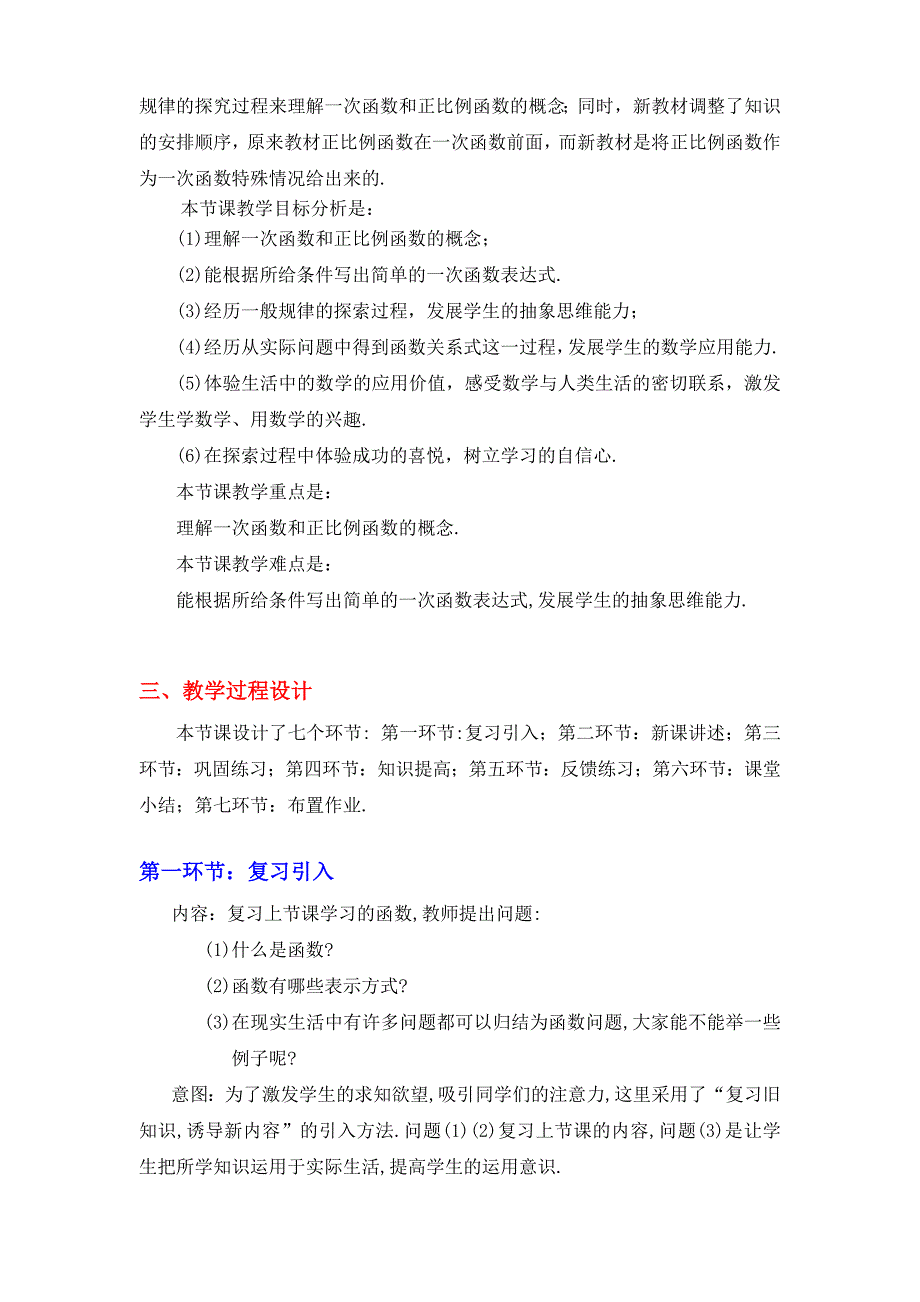 规律的探究过程来理解一次函数和正比例函数的概念;同时，新教材调整了知识的安排顺序，原来教材正比例函数在一次函数前面，而新教材是将正比例函数作为一次函数特殊情况给出来的.

本节课教学目标分析是：

(1)理解一次函数和正比例函数的概念；

(2)能根据所给条件写出简单的一次函数表达式.

(3)经历一般规律的探索过程，发展学生的抽象思维能力；

(4)经历从实际问题中得到函数关系式这一过程，发展学生的数学应用能力.

(5)体验生活中的数学的应用价值，感受数学与人类生活的密切联系，激发学生学数学、用数学的兴趣.

(6)在探索过程中体验成功的喜悦，树立学习的自信心.

本节课教学重点是：

理解一次函数和正比例函数的概念.

本节课教学难点是：

能根据所给条件写出简单的一次函数表达式,发展学生的抽象思维能力.

三、教学过程设计

本节课设计了七个环节：第一环节:复习引入；第二环节：新课讲述；第三环节：巩固练习；第四环节：知识提高；第五环节：反馈练习；第六环节：课堂小结；第七环节：布置作业.

第一环节：复习引入

内容：复习上节课学习的函数,教师提出问题:

(1)什么是函数?

(2)函数有哪些表示方式?

(3)在现实生活中有许多问题都可以归结为函数问题,大家能不能举一些例子呢?

意图：为了激发学生的求知欲望，吸引同学们的注意力,这里采用了“复习旧知识,诱导新内容”的引入方法.问题(1)(2)复习上节课的内容,问题(3)是让学生把所学知识运用于实际生活,提高学生的运用意识.